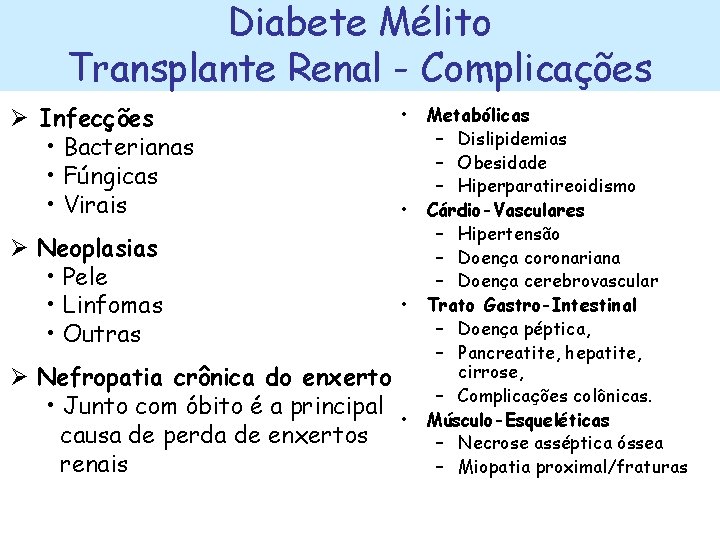 Diabete Mélito
Transplante Renal - Complicações

➢ Infecções
• Bacterianas
• Fúngicas
• Virais

➢ Neoplasias
• Pele
• Linfomas
• Outras

➢ Nefropatia crônica do enxerto
• Junto com óbito é a principal causa de perda de enxertos renais

• Metabólicas
– Dislipidemias
– Obesidade
– Hiperparatireoidismo
• Cárdio-Vasculares
– Hipertensão
– Doença coronariana
– Doença cerebrovascular
• Trato Gastro-Intestinal
– Doença péptica,
– Pancreatite, hepatite, cirrose,
– Complicações colônicas.
• Músculo-Esqueléticas
– Necrose asséptica óssea
– Miopatia proximal/fraturas